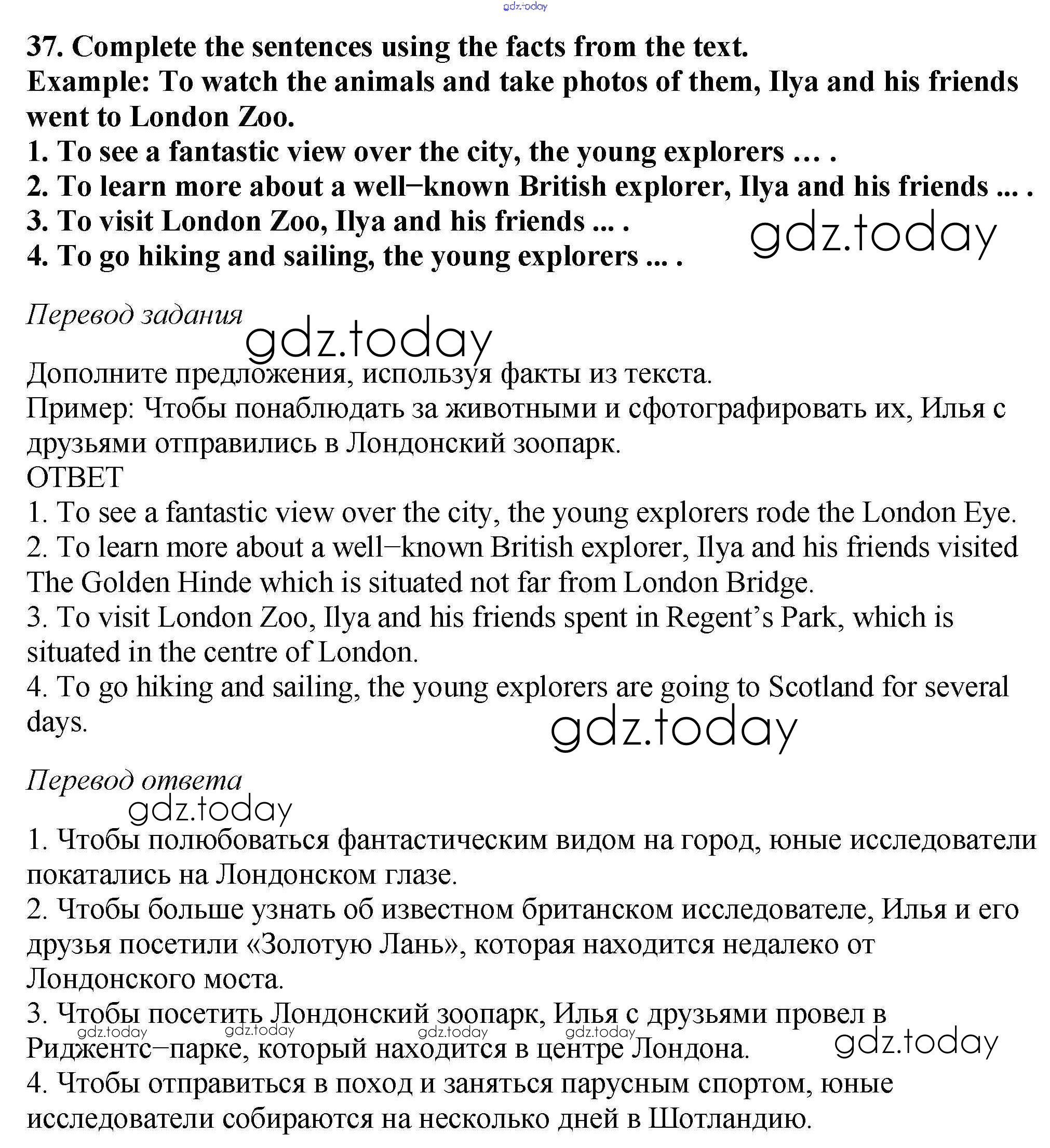 gdz.today

37. Complete the sentences using the facts from the text.
Example: To watch the animals and take photos of them, Ilya and his friends went to London Zoo.
1. To see a fantastic view over the city, the young explorers … .
2. To learn more about a well−known British explorer, Ilya and his friends ... .
3. To visit London Zoo, Ilya and his friends ... .
4. To go hiking and sailing, the young explorers ... .

gdz.today

Перевод задания

gdz.today

Дополните предложения, используя факты из текста.
Пример: Чтобы понаблюдать за животными и сфотографировать их, Илья с друзьями отправились в Лондонский зоопарк.
ОТВЕТ
1. To see a fantastic view over the city, the young explorers rode the London Eye.
2. To learn more about a well−known British explorer, Ilya and his friends visited The Golden Hinde which is situated not far from London Bridge.
3. To visit London Zoo, Ilya and his friends spent in Regent’s Park, which is situated in the centre of London.
4. To go hiking and sailing, the young explorers are going to Scotland for several days.

gdz.today

Перевод ответа

gdz.today

1. Чтобы полюбоваться фантастическим видом на город, юные исследователи покатались на Лондонском глазе.
2. Чтобы больше узнать об известном британском исследователе, Илья и его друзья посетили «Золотую Лань», которая находится недалеко от Лондонского моста.
3. Чтобы посетить Лондонский зоопарк, Илья с друзьями провел в Риджентс−парке, который находится в центре Лондона.

gdz.today gdz.today gdz.today gdz.today gdz.today

4. Чтобы отправиться в поход и заняться парусным спортом, юные исследователи собираются на несколько дней в Шотландию.